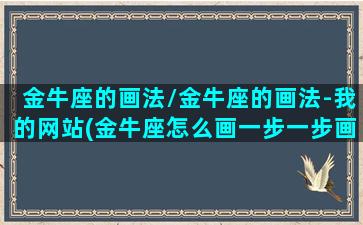 金牛座的画法/金牛座的画法-我的网站(金牛座怎么画一步一步画